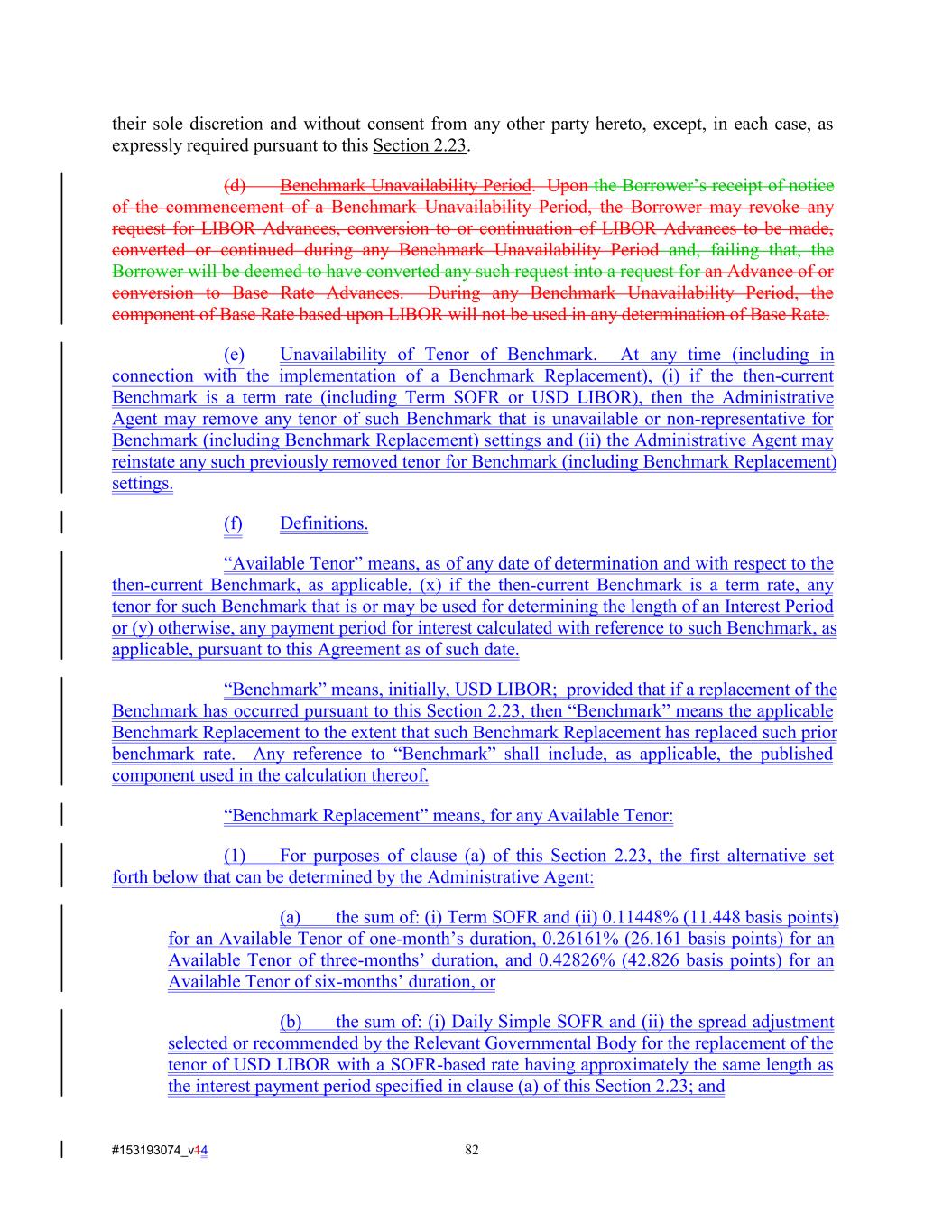 their sole discretion and without consent from any other party hereto, except, in each case, as expressly required pursuant to this Section 2.23.

(d) Benchmark Unavailability Period. Upon the Borrower's receipt of notice of the commencement of a Benchmark Unavailability Period, the Borrower may revoke any request for LIBOR Advances, conversion to or continuation of LIBOR Advances to be made, converted or continued during any Benchmark Unavailability Period and, failing that, the Borrower will be deemed to have converted any such request into a request for an Advance of or conversion to Base Rate Advances. During any Benchmark Unavailability Period, the component of Base Rate based upon LIBOR will not be used in any determination of Base Rate.

(e) Unavailability of Tenor of Benchmark. At any time (including in connection with the implementation of a Benchmark Replacement), (i) if the then-current Benchmark is a term rate (including Term SOFR or USD LIBOR), then the Administrative Agent may remove any tenor of such Benchmark that is unavailable or non-representative for Benchmark (including Benchmark Replacement) settings and (ii) the Administrative Agent may reinstate any such previously removed tenor for Benchmark (including Benchmark Replacement) settings.

(f) Definitions.

"Available Tenor" means, as of any date of determination and with respect to the then-current Benchmark, as applicable, (x) if the then-current Benchmark is a term rate, any tenor for such Benchmark that is or may be used for determining the length of an Interest Period or (y) otherwise, any payment period for interest calculated with reference to such Benchmark, as applicable, pursuant to this Agreement as of such date.

"Benchmark" means, initially, USD LIBOR; provided that if a replacement of the Benchmark has occurred pursuant to this Section 2.23, then "Benchmark" means the applicable Benchmark Replacement to the extent that such Benchmark Replacement has replaced such prior benchmark rate. Any reference to "Benchmark" shall include, as applicable, the published component used in the calculation thereof.

"Benchmark Replacement" means, for any Available Tenor:

(1) For purposes of clause (a) of this Section 2.23, the first alternative set forth below that can be determined by the Administrative Agent:

(a) the sum of: (i) Term SOFR and (ii) 0.11448% (11.448 basis points) for an Available Tenor of one-month's duration, 0.26161% (26.161 basis points) for an Available Tenor of three-months' duration, and 0.42826% (42.826 basis points) for an Available Tenor of six-months' duration, or

(b) the sum of: (i) Daily Simple SOFR and (ii) the spread adjustment selected or recommended by the Relevant Governmental Body for the replacement of the tenor of USD LIBOR with a SOFR-based rate having approximately the same length as the interest payment period specified in clause (a) of this Section 2.23; and

#153193074_v14 82